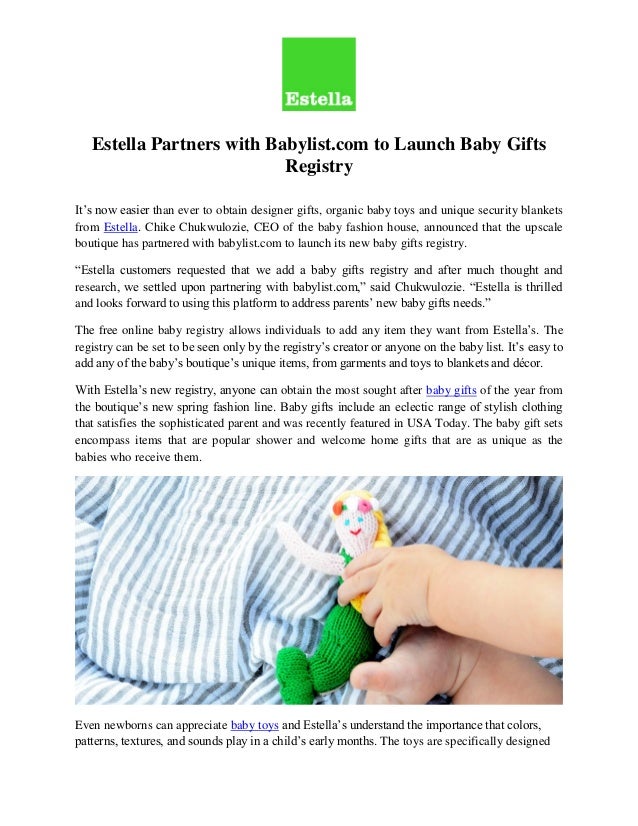 Estella

Estella Partners with Babylist.com to Launch Baby Gifts Registry

It's now easier than ever to obtain designer gifts, organic baby toys and unique security blankets from Estella. Chike Chukwulozie, CEO of the baby fashion house, announced that the upscale boutique has partnered with babylist.com to launch its new baby gifts registry.

"Estella customers requested that we add a baby gifts registry and after much thought and research, we settled upon partnering with babylist.com," said Chukwulozie. "Estella is thrilled and looks forward to using this platform to address parents' new baby gifts needs."

The free online baby registry allows individuals to add any item they want from Estella's. The registry can be set to be seen only by the registry's creator or anyone on the baby list. It's easy to add any of the baby's boutique's unique items, from garments and toys to blankets and décor.

With Estella's new registry, anyone can obtain the most sought after baby gifts of the year from the boutique's new spring fashion line. Baby gifts include an eclectic range of stylish clothing that satisfies the sophisticated parent and was recently featured in USA Today. The baby gift sets encompass items that are popular shower and welcome home gifts that are as unique as the babies who receive them.

Even newborns can appreciate baby toys and Estella's understand the importance that colors, patterns, textures, and sounds play in a child's early months. The toys are specifically designed